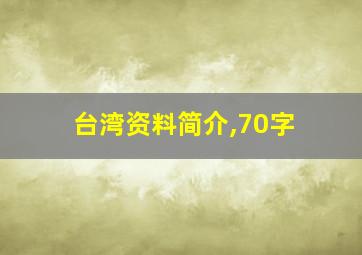 台湾资料简介,70字